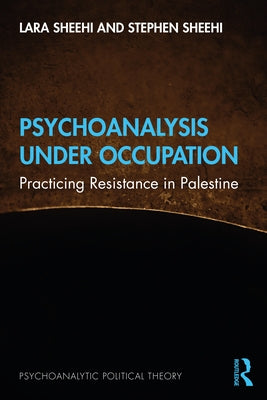 LARA SHEEHI AND STEPHEN SHEEHI

PSYCHOANALYSIS UNDER OCCUPATION

Practicing Resistance in Palestine

PSYCHOANALYTIC POLITICAL THEORY

ROUTLEDGE